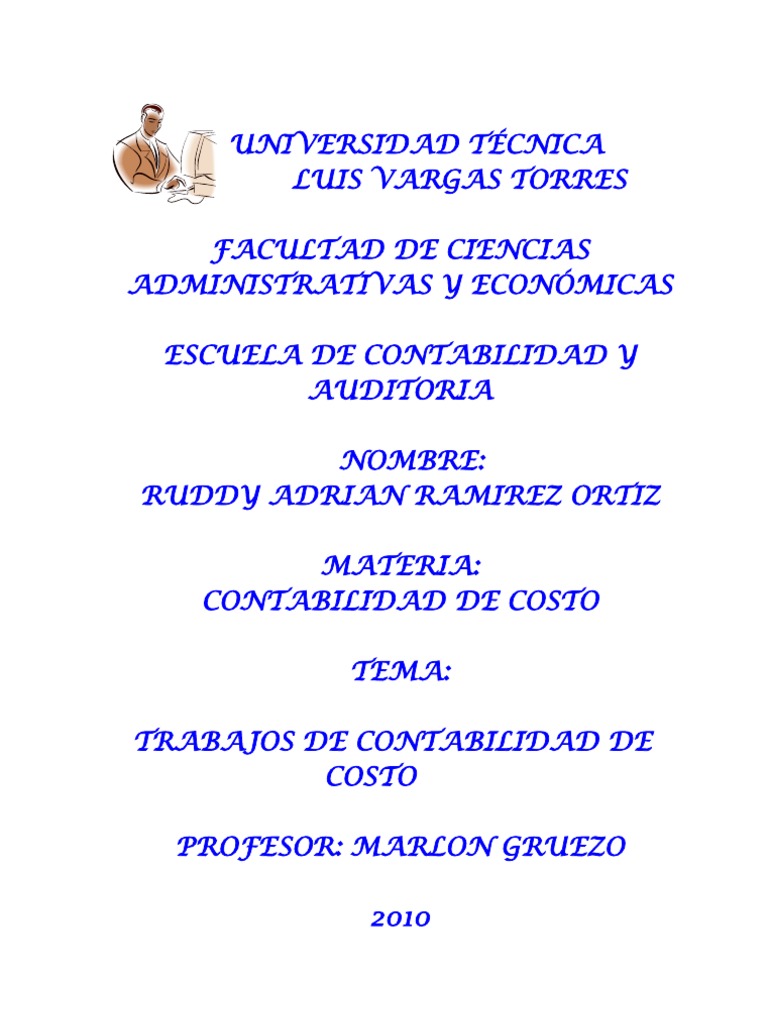 UNIVERSIDAD TÉCNICA
LUIS VARGAS TORRES

FACULTAD DE CIENCIAS ADMINISTRATIVAS Y ECONÓMICAS

ESCUELA DE CONTABILIDAD Y AUDITORIA

NOMBRE:
RUDDY ADRIAN RAMIREZ ORTIZ

MATERIA:
CONTABILIDAD DE COSTO

TEMA:

TRABAJOS DE CONTABILIDAD DE COSTO

PROFESOR: MARLON GRUEZO

2010